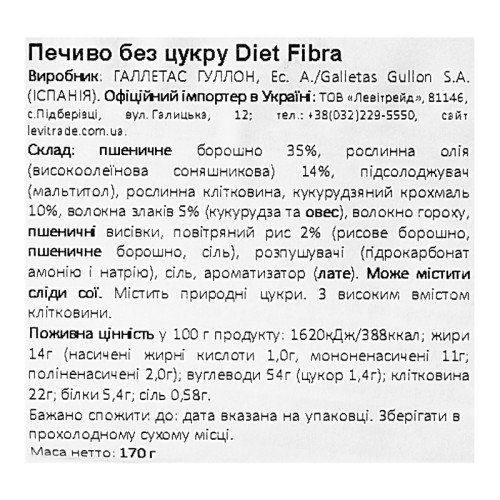 Печиво без цукру Diet Fibra

Виробник: ГАЛЛЕТАС ГУЛЛОН, Ес. А./Galletas Gullon S.A. (ІСПАНІЯ). Офіційний імпортер в Україні: ТОВ «Левітрейд», 81146, с.Підберізці, вул. Галицька, 12; тел.: +38(032)229-5550, сайт levitrade.com.ua.

Склад: пшеничне борошно 35%, рослинна олія (високоолеїнова соняшникова) 14%, підсолоджувач (мальтитол), рослинна клітковина, кукурудзяний крохмаль 10%, волокна злаків 5% (кукурудза та овес), волокно гороху, пшеничні висівки, повітряний рис 2% (рисове борошно, пшеничне борошно, сіль), розпушувачі (гідрокарбонат амонію і натрію), сіль, ароматизатор (лате). Може містити сліди сої. Містить природні цукри. З високим вмістом клітковини.

Поживна цінність у 100 г продукту: 1620кДж/388ккал; жири 14г (насичені жирні кислоти 1,0г, мононенасичені 11г; поліненасичені 2,0г); вуглеводи 54г (цукор 1,4г); клітковина 22г; білки 5,4г; сіль 0,58г.

Бажано спожити до: дата вказана на упаковці. Зберігати в прохолодному сухому місці.

Маса нетто: 170 г